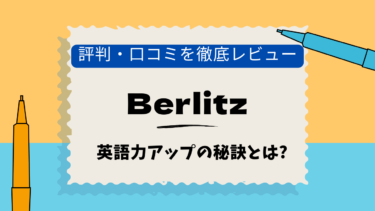 評判・口コミを徹底レビュー

Berlitz

英語力アップの秘訣とは?